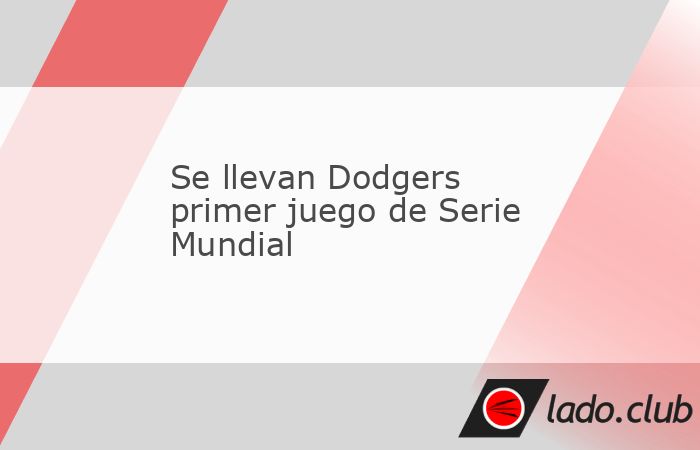 Se llevan Dodgers primer juego de Serie Mundial

lado.club